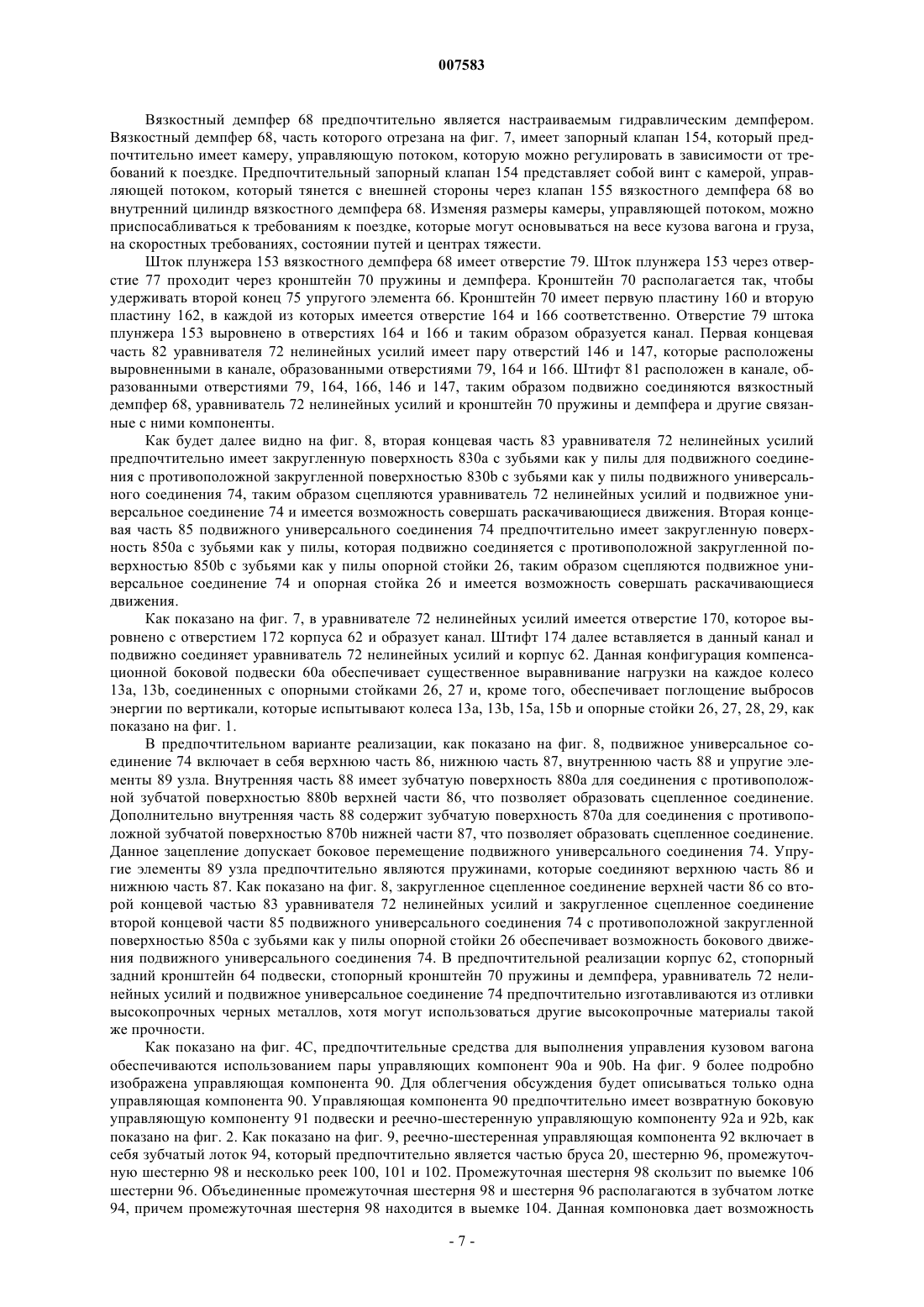 007583

Вязкостный демпфер 68 предпочтительно является настраиваемым гидравлическим демпфером. Вязкостный демпфер 68, часть которого отрезана на фиг. 7, имеет запорный клапан 154, который предпочтительно имеет камеру, управляющую потоком, которую можно регулировать в зависимости от требований к поездке. Предпочтительный запорный клапан 154 представляет собой винт с камерой, управляющей потоком, который тянется с внешней стороны через клапан 155 вязкостного демпфера 68 во внутренний цилиндр вязкостного демпфера 68. Изменяя размеры камеры, управляющей потоком, можно приспосабливаться к требованиям к поездке, которые могут основываться на весе кузова вагона и груза, на скоростных требованиях, состоянии путей и центрах тяжести.

Шток плунжера 153 вязкостного демпфера 68 имеет отверстие 79. Шток плунжера 153 через отверстие 77 проходит через кронштейн 70 пружины и демпфера. Кронштейн 70 располагается так, чтобы удерживать второй конец 75 упругого элемента 66. Кронштейн 70 имеет первую пластину 160 и вторую пластину 162, в каждой из которых имеется отверстие 164 и 166 соответственно. Отверстие 79 штока плунжера 153 выровнено в отверстиях 164 и 166 и таким образом образуется канал. Первая концевая часть 82 уравнивателя 72 нелинейных усилий имеет пару отверстий 146 и 147, которые расположены выровненными в канале, образованными отверстиями 79, 164 и 166. Штифт 81 расположен в канале, образованными отверстиями 79, 164, 166, 146 и 147, таким образом подвижно соединяются вязкостный демпфер 68, уравниватель 72 нелинейных усилий и кронштейн 70 пружины и демпфера и другие связанные с ними компоненты.

Как будет далее видно на фиг. 8, вторая концевая часть 83 уравнивателя 72 нелинейных усилий предпочтительно имеет закругленную поверхность 830a с зубьями как у пилы для подвижного соединения с противоположной закругленной поверхностью 830b с зубьями как у пилы подвижного универсального соединения 74, таким образом сцепляются уравниватель 72 нелинейных усилий и подвижное универсальное соединение 74 и имеется возможность совершать раскачивающиеся движения. Вторая концевая часть 85 подвижного универсального соединения 74 предпочтительно имеет закругленную поверхность 850a с зубьями как у пилы, которая подвижно соединяется с противоположной закругленной поверхностью 850b с зубьями как у пилы опорной стойки 26, таким образом сцепляются подвижное универсальное соединение 74 и опорная стойка 26 и имеется возможность совершать раскачивающиеся движения.

Как показано на фиг. 7, в уравнивателе 72 нелинейных усилий имеется отверстие 170, которое выровнено с отверстием 172 корпуса 62 и образует канал. Штифт 174 далее вставляется в данный канал и подвижно соединяет уравниватель 72 нелинейных усилий и корпус 62. Данная конфигурация компенсационной боковой подвески 60a обеспечивает существенное выравнивание нагрузки на каждое колесо 13a, 13b, соединенных с опорными стойками 26, 27 и, кроме того, обеспечивает поглощение выбросов энергии по вертикали, которые испытывают колеса 13a, 13b, 15a, 15b и опорные стойки 26, 27, 28, 29, как показано на фиг. 1.

В предпочтительном варианте реализации, как показано на фиг. 8, подвижное универсальное соединение 74 включает в себя верхнюю часть 86, нижнюю часть 87, внутреннюю часть 88 и упругие элементы 89 узла. Внутренняя часть 88 имеет зубчатую поверхность 880a для соединения с противоположной зубчатой поверхностью 880b верхней части 86, что позволяет образовать сцепленное соединение. Дополнительно внутренняя часть 88 содержит зубчатую поверхность 870a для соединения с противоположной зубчатой поверхностью 870b нижней части 87, что позволяет образовать сцепленное соединение. Данное зацепление допускает боковое перемещение подвижного универсального соединения 74. Упругие элементы 89 узла предпочтительно являются пружинами, которые соединяют верхнюю часть 86 и нижнюю часть 87. Как показано на фиг. 8, закругленное сцепленное соединение верхней части 86 со второй концевой частью 83 уравнивателя 72 нелинейных усилий и закругленное сцепленное соединение второй концевой части 85 подвижного универсального соединения 74 с противоположной закругленной поверхностью 850a с зубьями как у пилы опорной стойки 26 обеспечивает возможность бокового движения подвижного универсального соединения 74. В предпочтительной реализации корпус 62, стопорный задний кронштейн 64 подвески, стопорный кронштейн 70 пружины и демпфера, уравниватель 72 нелинейных усилий и подвижное универсальное соединение 74 предпочтительно изготавливаются из отливки высокопрочных черных металлов, хотя могут использоваться другие высокопрочные материалы такой же прочности.

Как показано на фиг. 4C, предпочтительные средства для выполнения управления кузовом вагона обеспечиваются использованием пары управляющих компонент 90a и 90b. На фиг. 9 более подробно изображена управляющая компонента 90. Для облегчения обсуждения будет описываться только одна управляющая компонента 90. Управляющая компонента 90 предпочтительно имеет возвратную боковую управляющую компоненту 91 подвески и реечно-шестеренную управляющую компоненту 92a и 92b, как показано на фиг. 2. Как показано на фиг. 9, реечно-шестеренная управляющая компонента 92 включает в себя зубчатый лоток 94, который предпочтительно является частью бруса 20, шестерню 96, промежуточную шестерню 98 и несколько реек 100, 101 и 102. Промежуточная шестерня 98 скользит по выемке 106 шестерни 96. Объединенные промежуточная шестерня 98 и шестерня 96 располагаются в зубчатом лотке 94, причем промежуточная шестерня 98 находится в выемке 104. Данная компоновка дает возможность

- 7 -